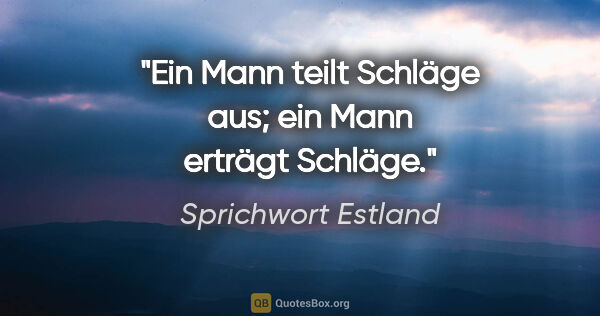 "Ein Mann teilt Schläge aus; ein Mann erträgt Schläge."

Sprichwort Estland

QB QuotesBox.org